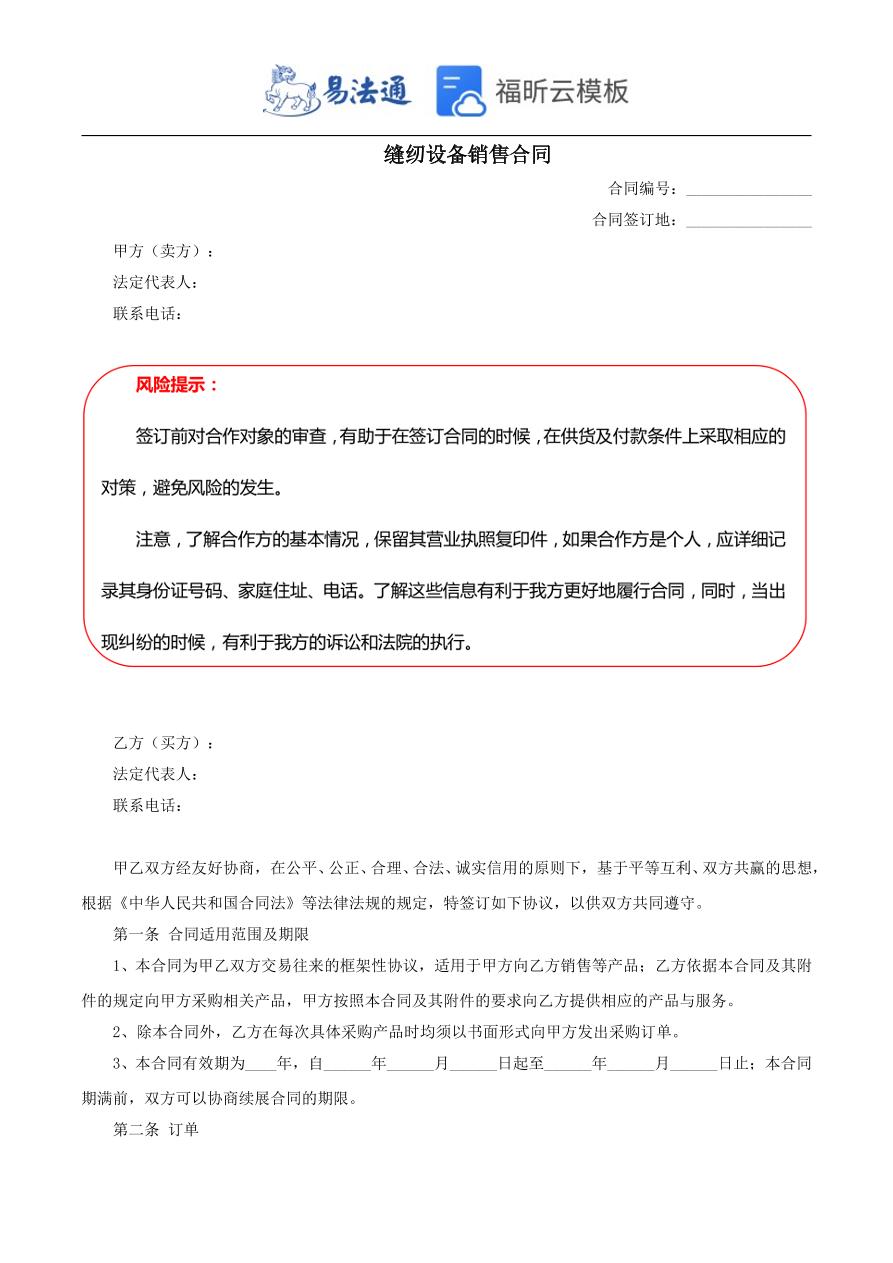 易法通 福昕云模板

缝纫设备销售合同

合同编号：________________

合同签订地：________________

甲方（卖方）：

法定代表人：

联系电话：

风险提示：

签订前对合作对象的审查，有助于在签订合同的时候，在供货及付款条件上采取相应的对策，避免风险的发生。

注意，了解合作方的基本情况，保留其营业执照复印件，如果合作方是个人，应详细记录其身份证号码、家庭住址、电话。了解这些信息有利于我方更好地履行合同，同时，当出现纠纷的时候，有利于我方的诉讼和法院的执行。

乙方（买方）：

法定代表人：

联系电话：

甲乙双方经友好协商，在公平、公正、合理、合法、诚实信用的原则下，基于平等互利、双方共赢的思想，根据《中华人民共和国合同法》等法律法规的规定，特签订如下协议，以供双方共同遵守。

第一条 合同适用范围及期限

1、本合同为甲乙双方交易往来的框架性协议，适用于甲方向乙方销售等产品；乙方依据本合同及其附件的规定向甲方采购相关产品，甲方按照本合同及其附件的要求向乙方提供相应的产品与服务。

2、除本合同外，乙方在每次具体采购产品时均须以书面形式向甲方发出采购订单。

3、本合同有效期为____年，自______年______月______日起至______年______月______日止；本合同期满前，双方可以协商续展合同的期限。

第二条 订单